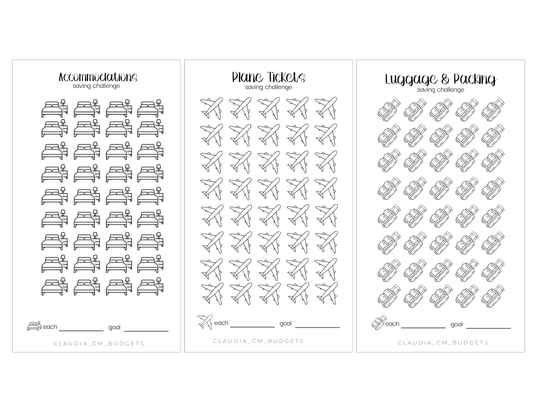 Accommodations
saving challenge

each ____________ goal ____________

CLAUDIA_CM_BUDGETS

Plane Tickets
saving challenge

each ____________ goal ____________

CLAUDIA_CM_BUDGETS

Luggage & Packing
saving challenge

each ____________ goal ____________

CLAUDIA_CM_BUDGETS